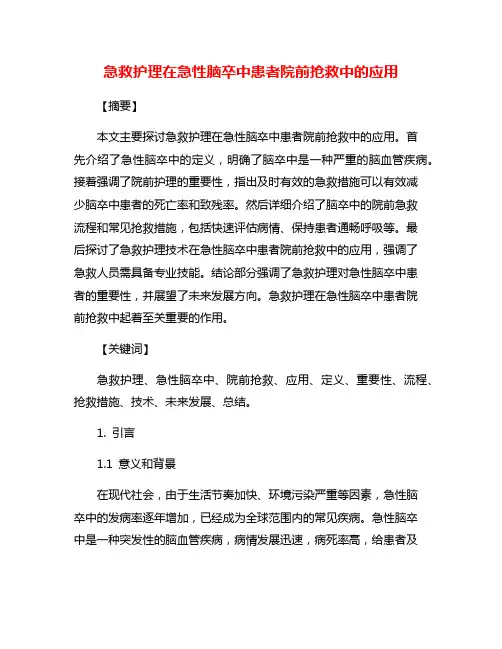 急救护理在急性脑卒中患者院前抢救中的应用

【摘要】

本文主要探讨急救护理在急性脑卒中患者院前抢救中的应用。首先介绍了急性脑卒中的定义，明确了脑卒中是一种严重的脑血管疾病。接着强调了院前护理的重要性，指出及时有效的急救措施可以有效减少脑卒中患者的死亡率和致残率。然后详细介绍了脑卒中的院前急救流程和常见抢救措施，包括快速评估病情、保持患者通畅呼吸等。最后探讨了急救护理技术在急性脑卒中患者院前抢救中的应用，强调了急救人员需具备专业技能。结论部分强调了急救护理对急性脑卒中患者的重要性，并展望了未来发展方向。急救护理在急性脑卒中患者院前抢救中起着至关重要的作用。

【关键词】

急救护理、急性脑卒中、院前抢救、应用、定义、重要性、流程、抢救措施、技术、未来发展、总结。

1. 引言

1.1 意义和背景

在现代社会，由于生活节奏加快、环境污染严重等因素，急性脑卒中的发病率逐年增加，已经成为全球范围内的常见疾病。急性脑卒中是一种突发性的脑血管疾病，病情发展迅速，病死率高，给患者及